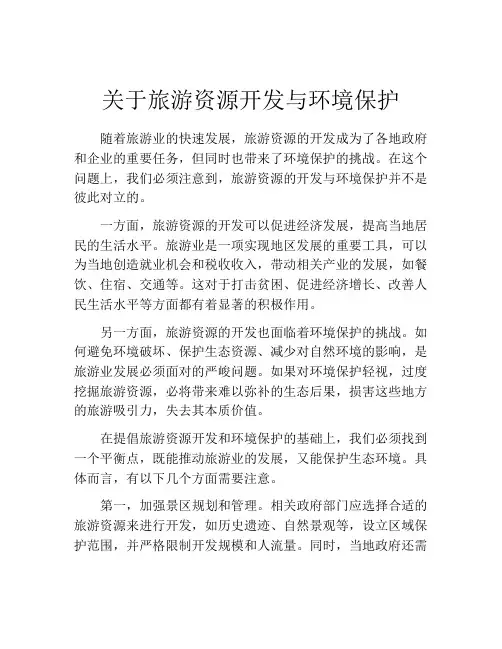 关于旅游资源开发与环境保护

随着旅游业的快速发展，旅游资源的开发成为了各地政府和企业的重要任务，但同时也带来了环境保护的挑战。在这个问题上，我们必须注意到，旅游资源的开发与环境保护并不是彼此对立的。

一方面，旅游资源的开发可以促进经济发展，提高当地居民的生活水平。旅游业是一项实现地区发展的重要工具，可以为当地创造就业机会和税收收入，带动相关产业的发展，如餐饮、住宿、交通等。这对于打击贫困、促进经济增长、改善人民生活水平等方面都有着显著的积极作用。

另一方面，旅游资源的开发也面临着环境保护的挑战。如何避免环境破坏、保护生态资源、减少对自然环境的影响，是旅游业发展必须面对的严峻问题。如果对环境保护轻视，过度挖掘旅游资源，必将带来难以弥补的生态后果，损害这些地方的旅游吸引力，失去其本质价值。

在提倡旅游资源开发和环境保护的基础上，我们必须找到一个平衡点，既能推动旅游业的发展，又能保护生态环境。具体而言，有以下几个方面需要注意。

第一，加强景区规划和管理。相关政府部门应选择合适的旅游资源来进行开发，如历史遗迹、自然景观等，设立区域保护范围，并严格限制开发规模和人流量。同时，当地政府还需